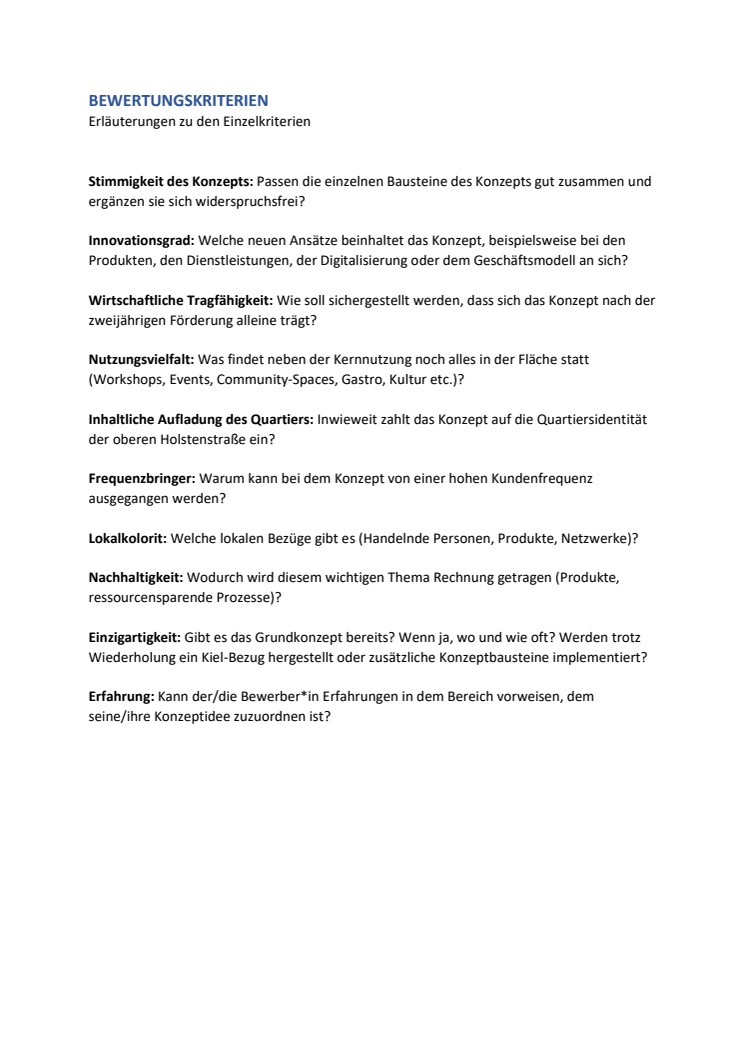 BEWERTUNGSKRITERIEN
Erläuterungen zu den Einzelkriterien

Stimmigkeit des Konzepts: Passen die einzelnen Bausteine des Konzepts gut zusammen und ergänzen sie sich widerspruchsfrei?

Innovationsgrad: Welche neuen Ansätze beinhaltet das Konzept, beispielsweise bei den Produkten, den Dienstleistungen, der Digitalisierung oder dem Geschäftsmodell an sich?

Wirtschaftliche Tragfähigkeit: Wie soll sichergestellt werden, dass sich das Konzept nach der zweijährigen Förderung alleine trägt?

Nutzungsvielfalt: Was findet neben der Kernnutzung noch alles in der Fläche statt (Workshops, Events, Community-Spaces, Gastro, Kultur etc.)?

Inhaltliche Aufladung des Quartiers: Inwieweit zahlt das Konzept auf die Quartiersidentität der oberen Holstenstraße ein?

Frequenzbringer: Warum kann bei dem Konzept von einer hohen Kundenfrequenz ausgegangen werden?

Lokalkolorit: Welche lokalen Bezüge gibt es (Handelnde Personen, Produkte, Netzwerke)?

Nachhaltigkeit: Wodurch wird diesem wichtigen Thema Rechnung getragen (Produkte, ressourcensparende Prozesse)?

Einzigartigkeit: Gibt es das Grundkonzept bereits? Wenn ja, wo und wie oft? Werden trotz Wiederholung ein Kiel-Bezug hergestellt oder zusätzliche Konzeptbausteine implementiert?

Erfahrung: Kann der/die Bewerber*in Erfahrungen in dem Bereich vorweisen, dem seine/ihre Konzeptidee zuzuordnen ist?